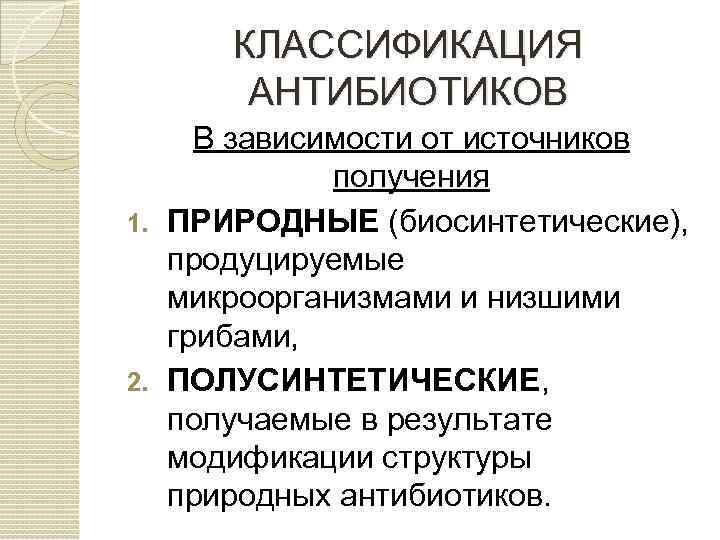 КЛАССИФИКАЦИЯ АНТИБИОТИКОВ

В зависимости от источников получения

1. ПРИРОДНЫЕ (биосинтетические), продуцируемые микроорганизмами и низшими грибами,

2. ПОЛУСИНТЕТИЧЕСКИЕ, получаемые в результате модификации структуры природных антибиотиков.